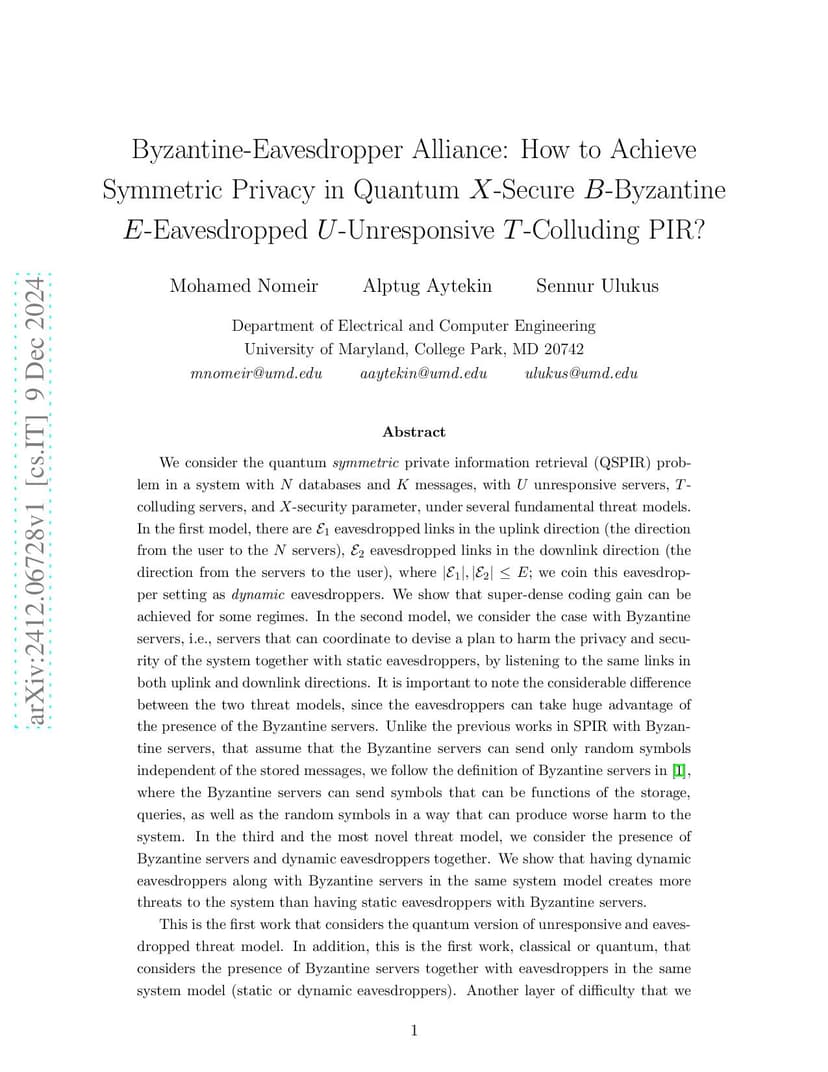 arXiv:2412.06728v1 [cs.IT] 9 Dec 2024

Byzantine-Eavesdropper Alliance: How to Achieve Symmetric Privacy in Quantum $X$-Secure $B$-Byzantine $E$-Eavesdropped $U$-Unresponsive $T$-Colluding PIR?

Mohamed Nomeir Alptug Aytekin Sennur Ulukus

Department of Electrical and Computer Engineering
University of Maryland, College Park, MD 20742
mnomeir@umd.edu aaytekin@umd.edu ulukus@umd.edu

Abstract

We consider the quantum symmetric private information retrieval (QSPIR) problem in a system with $N$ databases and $K$ messages, with $U$ unresponsive servers, $T$-colluding servers, and $X$-security parameter, under several fundamental threat models. In the first model, there are $\mathcal{E}_1$ eavesdropped links in the uplink direction (the direction from the user to the $N$ servers), $\mathcal{E}_2$ eavesdropped links in the downlink direction (the direction from the servers to the user), where $|\mathcal{E}_1|, |\mathcal{E}_2| \leq E$; we coin this eavesdropper setting as dynamic eavesdroppers. We show that super-dense coding gain can be achieved for some regimes. In the second model, we consider the case with Byzantine servers, i.e., servers that can coordinate to devise a plan to harm the privacy and security of the system together with static eavesdroppers, by listening to the same links in both uplink and downlink directions. It is important to note the considerable difference between the two threat models, since the eavesdroppers can take huge advantage of the presence of the Byzantine servers. Unlike the previous works in SPIR with Byzantine servers, that assume that the Byzantine servers can send only random symbols independent of the stored messages, we follow the definition of Byzantine servers in [1], where the Byzantine servers can send symbols that can be functions of the storage, queries, as well as the random symbols in a way that can produce worse harm to the system. In the third and the most novel threat model, we consider the presence of Byzantine servers and dynamic eavesdroppers together. We show that having dynamic eavesdroppers along with Byzantine servers in the same system model creates more threats to the system than having static eavesdroppers with Byzantine servers.

This is the first work that considers the quantum version of unresponsive and eavesdropped threat model. In addition, this is the first work, classical or quantum, that considers the presence of Byzantine servers together with eavesdroppers in the same system model (static or dynamic eavesdroppers). Another layer of difficulty that we

1